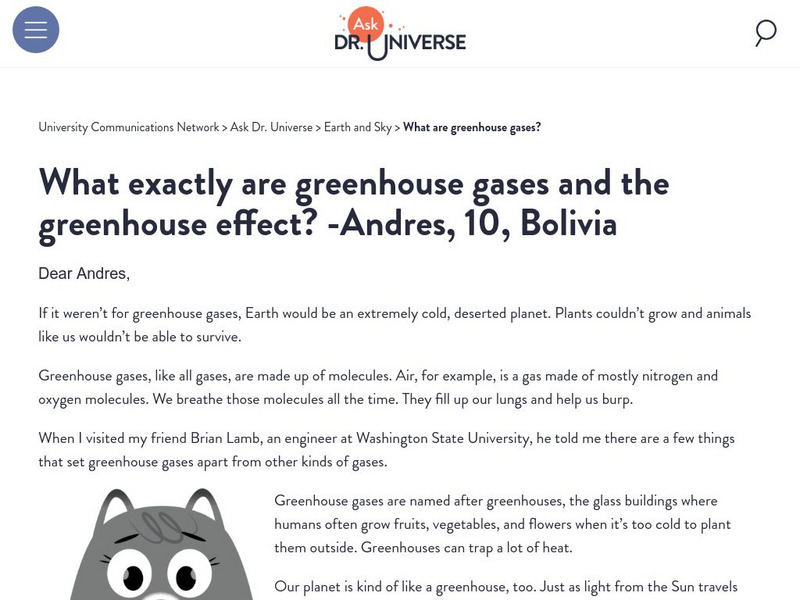 Ask
DR. UNIVERSE

University Communications Network > Ask Dr. Universe > Earth and Sky > What are greenhouse gases?

What exactly are greenhouse gases and the greenhouse effect? -Andres, 10, Bolivia

Dear Andres,

If it weren't for greenhouse gases, Earth would be an extremely cold, deserted planet. Plants couldn't grow and animals like us wouldn't be able to survive.

Greenhouse gases, like all gases, are made up of molecules. Air, for example, is a gas made of mostly nitrogen and oxygen molecules. We breathe those molecules all the time. They fill up our lungs and help us burp.

When I visited my friend Brian Lamb, an engineer at Washington State University, he told me there are a few things that set greenhouse gases apart from other kinds of gases.

Greenhouse gases are named after greenhouses, the glass buildings where humans often grow fruits, vegetables, and flowers when it's too cold to plant them outside. Greenhouses can trap a lot of heat.

Our planet is kind of like a greenhouse, too. Just as light from the Sun travels